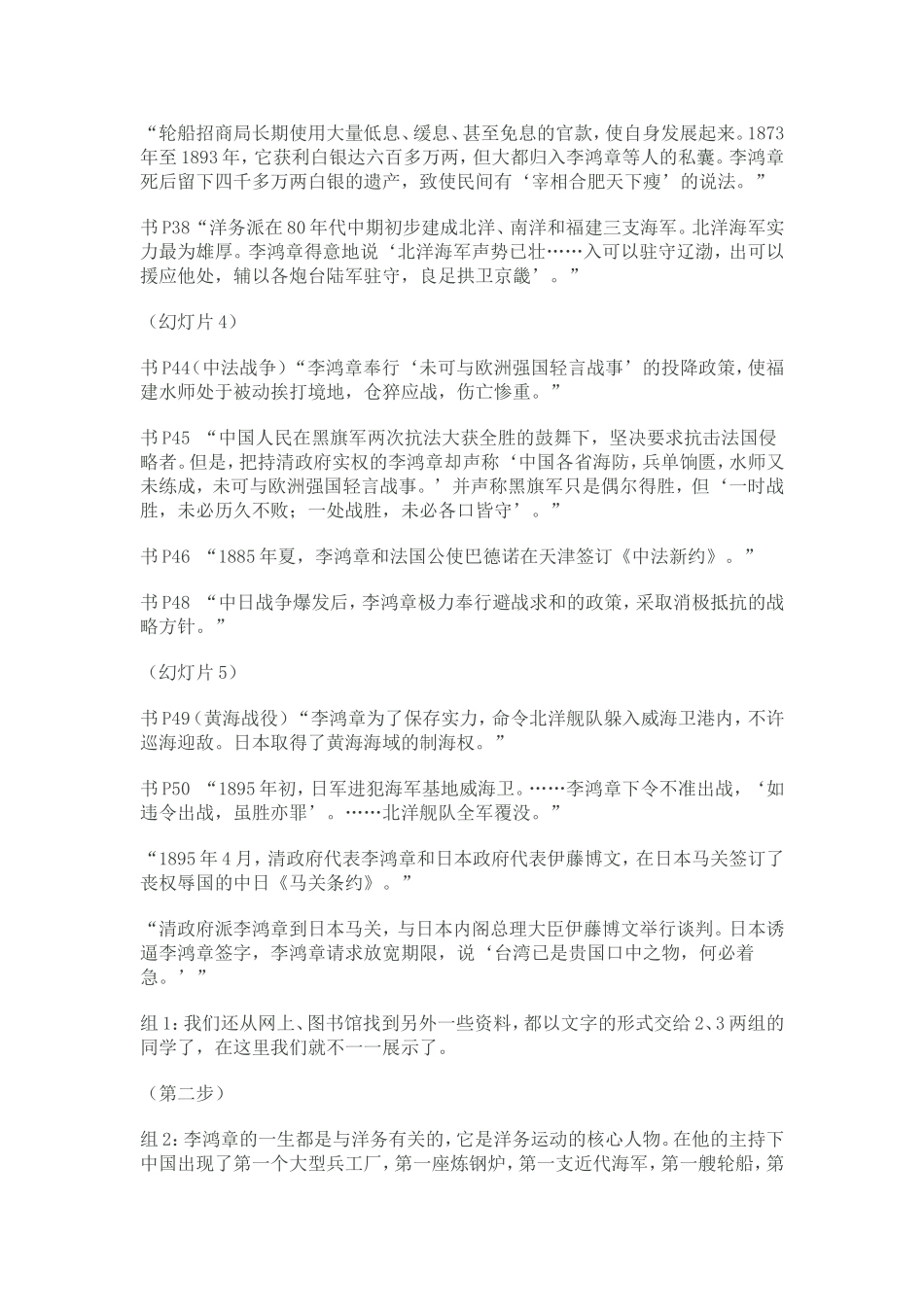 “轮船招商局长期使用大量低息、缓息、甚至免息的官款，使自身发展起来。1873年至1893年，它获利白银达六百多万两，但大都归入李鸿章等人的私囊。李鸿章死后留下四千多万两白银的遗产，致使民间有‘宰相合肥天下瘦’的说法。”

书P38“洋务派在80年代中期初步建成北洋、南洋和福建三支海军。北洋海军实力最为雄厚。李鸿章得意地说‘北洋海军声势已壮……入可以驻守辽渤，出可以援应他处，辅以各炮台陆军驻守，良足拱卫京畿’。”

（幻灯片4）

书P44（中法战争）“李鸿章奉行‘未可与欧洲强国轻言战事’的投降政策，使福建水师处于被动挨打境地，仓猝应战，伤亡惨重。”

书P45 “中国人民在黑旗军两次抗法大获全胜的鼓舞下，坚决要求抗击法国侵略者。但是，把持清政府实权的李鸿章却声称‘中国各省海防，兵单饷匮，水师又未练成，未可与欧洲强国轻言战事。’并声称黑旗军只是偶尔得胜，但‘一时战胜，未必历久不败；一处战胜，未必各口皆守’。”

书P46 “1885年夏，李鸿章和法国公使巴德诺在天津签订《中法新约》。”

书P48 “中日战争爆发后，李鸿章极力奉行避战求和的政策，采取消极抵抗的战略方针。”

（幻灯片5）

书P49（黄海战役）“李鸿章为了保存实力，命令北洋舰队躲入威海卫港内，不许巡海迎敌。日本取得了黄海海域的制海权。”

书P50 “1895年初，日军进犯海军基地威海卫。……李鸿章下令不准出战，‘如违令出战，虽胜亦罪’。……北洋舰队全军覆没。”

“1895年4月，清政府代表李鸿章和日本政府代表伊藤博文，在日本马关签订了丧权辱国的中日《马关条约》。”

“清政府派李鸿章到日本马关，与日本内阁总理大臣伊藤博文举行谈判。日本诱逼李鸿章签字，李鸿章请求放宽期限，说‘台湾已是贵国口中之物，何必着急。’”

组1：我们还从网上、图书馆找到另外一些资料，都以文字的形式交给2、3两组的同学了，在这里我们就不一一展示了。

（第二步）

组2：李鸿章的一生都是与洋务有关的，它是洋务运动的核心人物。在他的主持下中国出现了第一个大型兵工厂，第一座炼钢炉，第一支近代海军，第一艘轮船，第